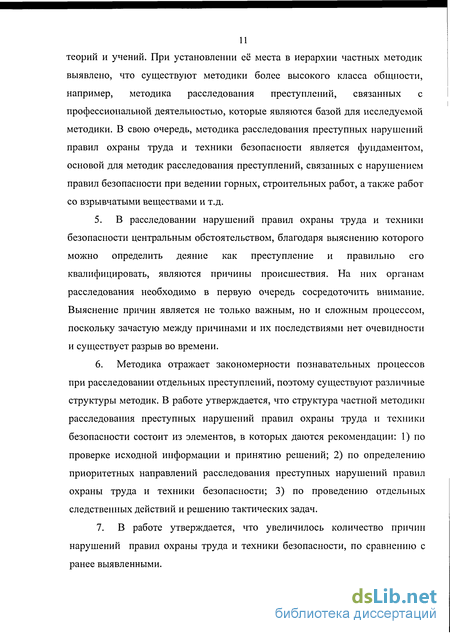 11

теорий и учений. При установлении её места в иерархии частных методик выявлено, что существуют методики более высокого класса общности, например, методика расследования преступлений, связанных с профессиональной деятельностью, которые являются базой для исследуемой методики. В свою очередь, методика расследования преступных нарушений правил охраны труда и техники безопасности является фундаментом, основой для методик расследования преступлений, связанных с нарушением правил безопасности при ведении горных, строительных работ, а также работ со взрывчатыми веществами и т.д.

5. В расследовании нарушений правил охраны труда и техники безопасности центральным обстоятельством, благодаря выяснению которого можно определить деяние как преступление и правильно его квалифицировать, являются причины происшествия. На них органам расследования необходимо в первую очередь сосредоточить внимание. Выяснение причин является не только важным, но и сложным процессом, поскольку зачастую между причинами и их последствиями нет очевидности и существует разрыв во времени.

6. Методика отражает закономерности познавательных процессов при расследовании отдельных преступлений, поэтому существуют различные структуры методик. В работе утверждается, что структура частной методики расследования преступных нарушений правил охраны труда и техники безопасности состоит из элементов, в которых даются рекомендации: 1) по проверке исходной информации и принятию решений; 2) по определению приоритетных направлений расследования преступных нарушений правил охраны труда и техники безопасности; 3) по проведению отдельных следственных действий и решению тактических задач.

7. В работе утверждается, что увеличилось количество причин нарушений правил охраны труда и техники безопасности, по сравнению с ранее выявленными.

dsLib.net
библиотека диссертаций